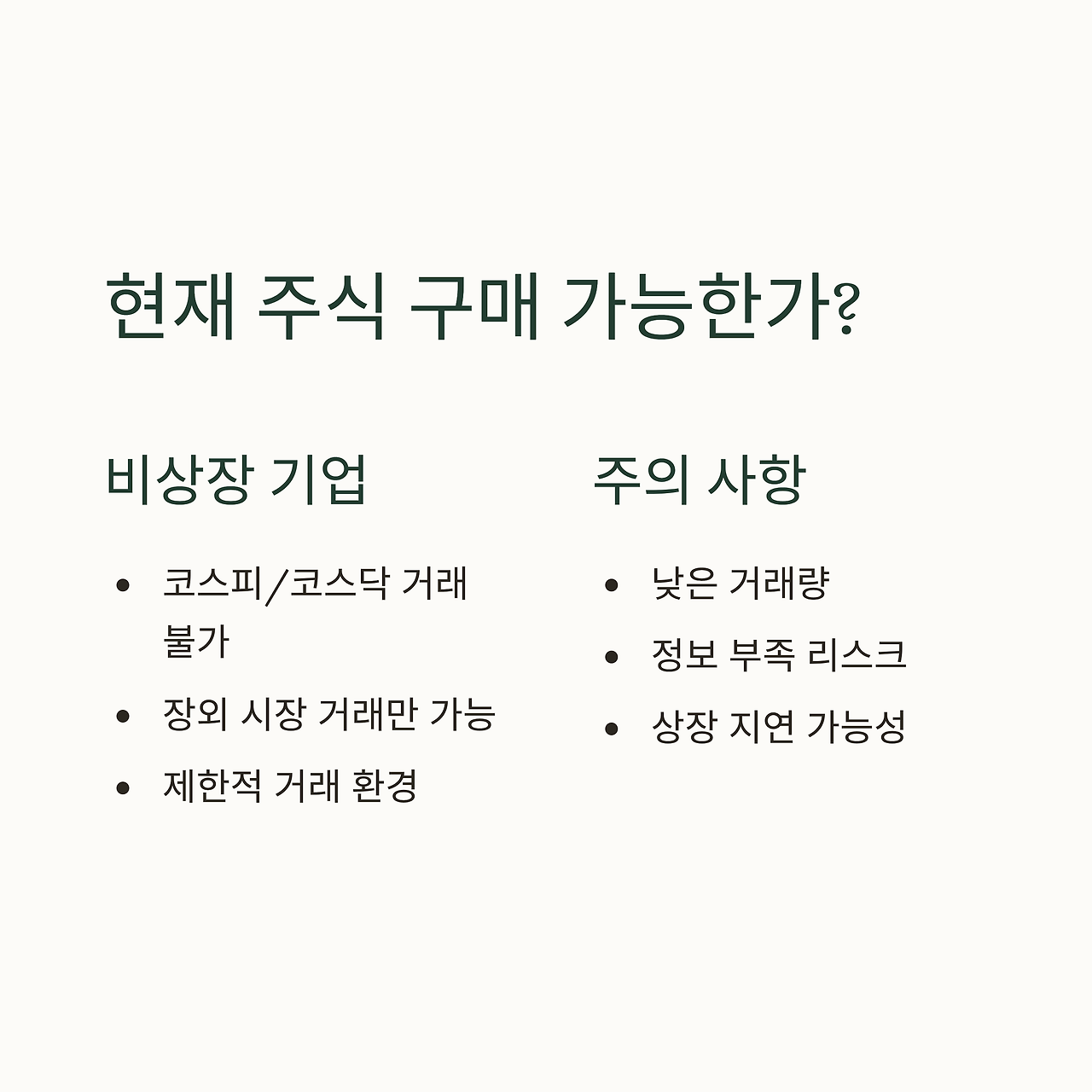 현재 주식 구매 가능한가?

비상장 기업

• 코스피/코스닥 거래 불가
• 장외 시장 거래만 가능
• 제한적 거래 환경

주의 사항

• 낮은 거래량
• 정보 부족 리스크
• 상장 지연 가능성